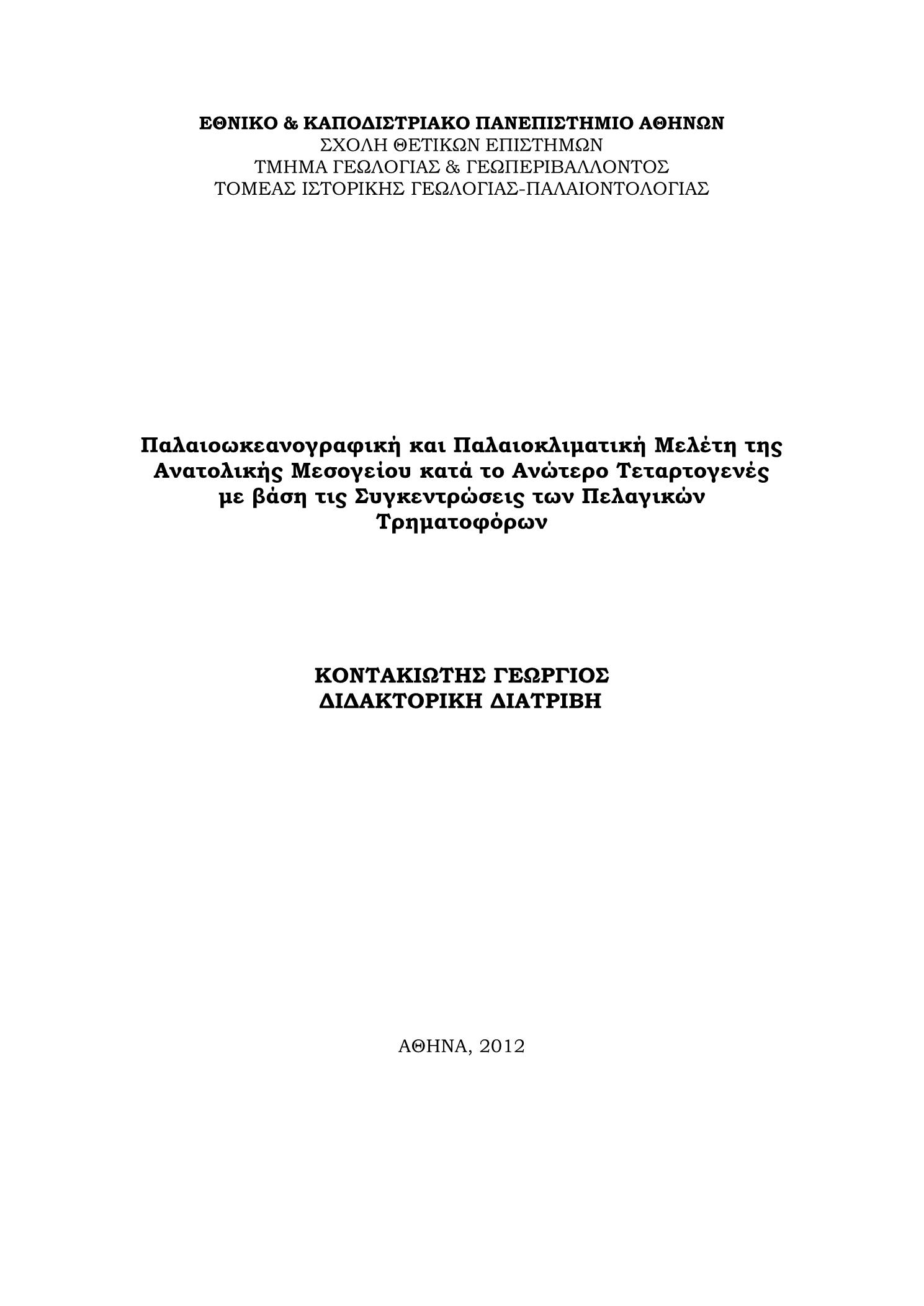 ΕΘΝΙΚΟ & ΚΑΠΟΔΙΣΤΡΙΑΚΟ ΠΑΝΕΠΙΣΤΗΜΙΟ ΑΘΗΝΩΝ
ΣΧΟΛΗ ΘΕΤΙΚΩΝ ΕΠΙΣΤΗΜΩΝ
ΤΜΗΜΑ ΓΕΩΛΟΓΙΑΣ & ΓΕΩΠΕΡΙΒΑΛΛΟΝΤΟΣ
ΤΟΜΕΑΣ ΙΣΤΟΡΙΚΗΣ ΓΕΩΛΟΓΙΑΣ-ΠΑΛΑΙΟΝΤΟΛΟΓΙΑΣ

Παλαιοωκεανογραφική και Παλαιοκλιματική Μελέτη της Ανατολικής Μεσογείου κατά το Ανώτερο Τεταρτογενές με βάση τις Συγκεντρώσεις των Πελαγικών Τρηματοφόρων

ΚΟΝΤΑΚΙΩΤΗΣ ΓΕΩΡΓΙΟΣ
ΔΙΔΑΚΤΟΡΙΚΗ ΔΙΑΤΡΙΒΗ

ΑΘΗΝΑ, 2012